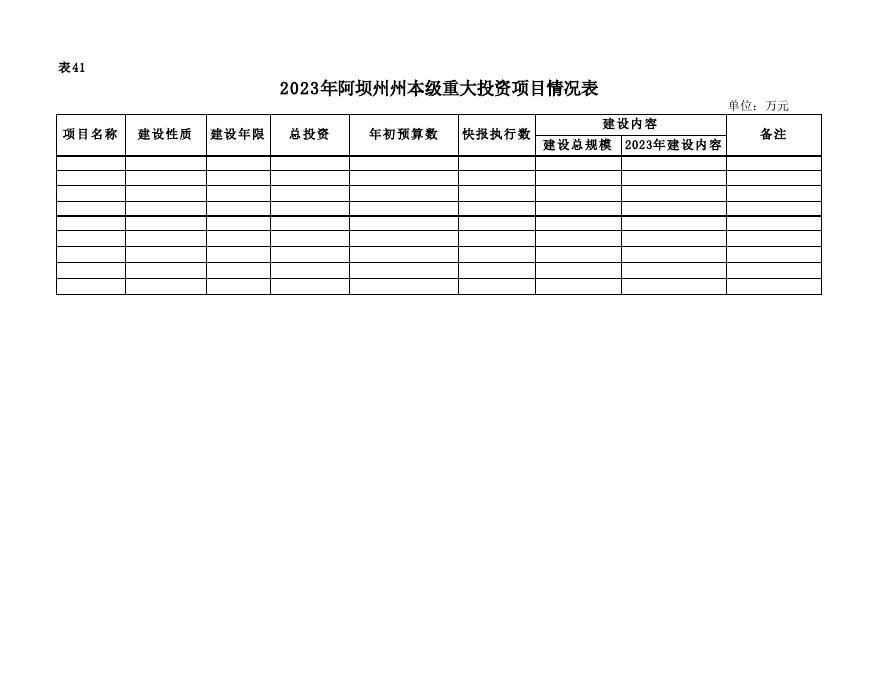 表41

2023年阿坝州州本级重大投资项目情况表

单位：万元

| 项目名称 | 建设性质 | 建设年限 | 总投资 | 年初预算数 | 快报执行数 | 建设内容 | | 备注 |
|---|---|---|---|---|---|---|---|---|
| | | | | | | 建设总规模 | 2023年建设内容 | |
| | | | | | | | | |
| | | | | | | | | |
| | | | | | | | | |
| | | | | | | | | |
| | | | | | | | | |
| | | | | | | | | |
| | | | | | | | | |
| | | | | | | | | |
| | | | | | | | | |